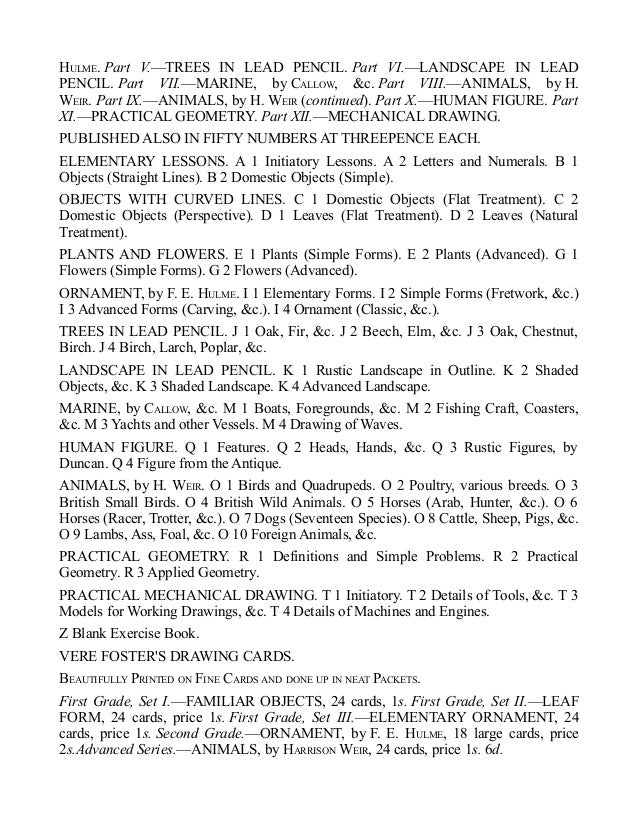 Hulme. Part V.—TREES IN LEAD PENCIL. Part VI.—LANDSCAPE IN LEAD PENCIL. Part VII.—MARINE, by Callow, &c. Part VIII.—ANIMALS, by H. Weir. Part IX.—ANIMALS, by H. Weir (continued). Part X.—HUMAN FIGURE. Part XI.—PRACTICAL GEOMETRY. Part XII.—MECHANICAL DRAWING.

PUBLISHED ALSO IN FIFTY NUMBERS AT THREEPENCE EACH.

ELEMENTARY LESSONS. A 1 Initiatory Lessons. A 2 Letters and Numerals. B 1 Objects (Straight Lines). B 2 Domestic Objects (Simple).

OBJECTS WITH CURVED LINES. C 1 Domestic Objects (Flat Treatment). C 2 Domestic Objects (Perspective). D 1 Leaves (Flat Treatment). D 2 Leaves (Natural Treatment).

PLANTS AND FLOWERS. E 1 Plants (Simple Forms). E 2 Plants (Advanced). G 1 Flowers (Simple Forms). G 2 Flowers (Advanced).

ORNAMENT, by F. E. Hulme. I 1 Elementary Forms. I 2 Simple Forms (Fretwork, &c.) I 3 Advanced Forms (Carving, &c.). I 4 Ornament (Classic, &c.).

TREES IN LEAD PENCIL. J 1 Oak, Fir, &c. J 2 Beech, Elm, &c. J 3 Oak, Chestnut, Birch. J 4 Birch, Larch, Poplar, &c.

LANDSCAPE IN LEAD PENCIL. K 1 Rustic Landscape in Outline. K 2 Shaded Objects, &c. K 3 Shaded Landscape. K 4 Advanced Landscape.

MARINE, by Callow, &c. M 1 Boats, Foregrounds, &c. M 2 Fishing Craft, Coasters, &c. M 3 Yachts and other Vessels. M 4 Drawing of Waves.

HUMAN FIGURE. Q 1 Features. Q 2 Heads, Hands, &c. Q 3 Rustic Figures, by Duncan. Q 4 Figure from the Antique.

ANIMALS, by H. Weir. O 1 Birds and Quadrupeds. O 2 Poultry, various breeds. O 3 British Small Birds. O 4 British Wild Animals. O 5 Horses (Arab, Hunter, &c.). O 6 Horses (Racer, Trotter, &c.). O 7 Dogs (Seventeen Species). O 8 Cattle, Sheep, Pigs, &c. O 9 Lambs, Ass, Foal, &c. O 10 Foreign Animals, &c.

PRACTICAL GEOMETRY. R 1 Definitions and Simple Problems. R 2 Practical Geometry. R 3 Applied Geometry.

PRACTICAL MECHANICAL DRAWING. T 1 Initiatory. T 2 Details of Tools, &c. T 3 Models for Working Drawings, &c. T 4 Details of Machines and Engines.

Z Blank Exercise Book.

VERE FOSTER'S DRAWING CARDS.

Beautifully Printed on Fine Cards and done up in neat Packets.

First Grade, Set I.—FAMILIAR OBJECTS, 24 cards, 1s. First Grade, Set II.—LEAF FORM, 24 cards, price 1s. First Grade, Set III.—ELEMENTARY ORNAMENT, 24 cards, price 1s. Second Grade.—ORNAMENT, by F. E. Hulme, 18 large cards, price 2s.Advanced Series.—ANIMALS, by Harrison Weir, 24 cards, price 1s. 6d.